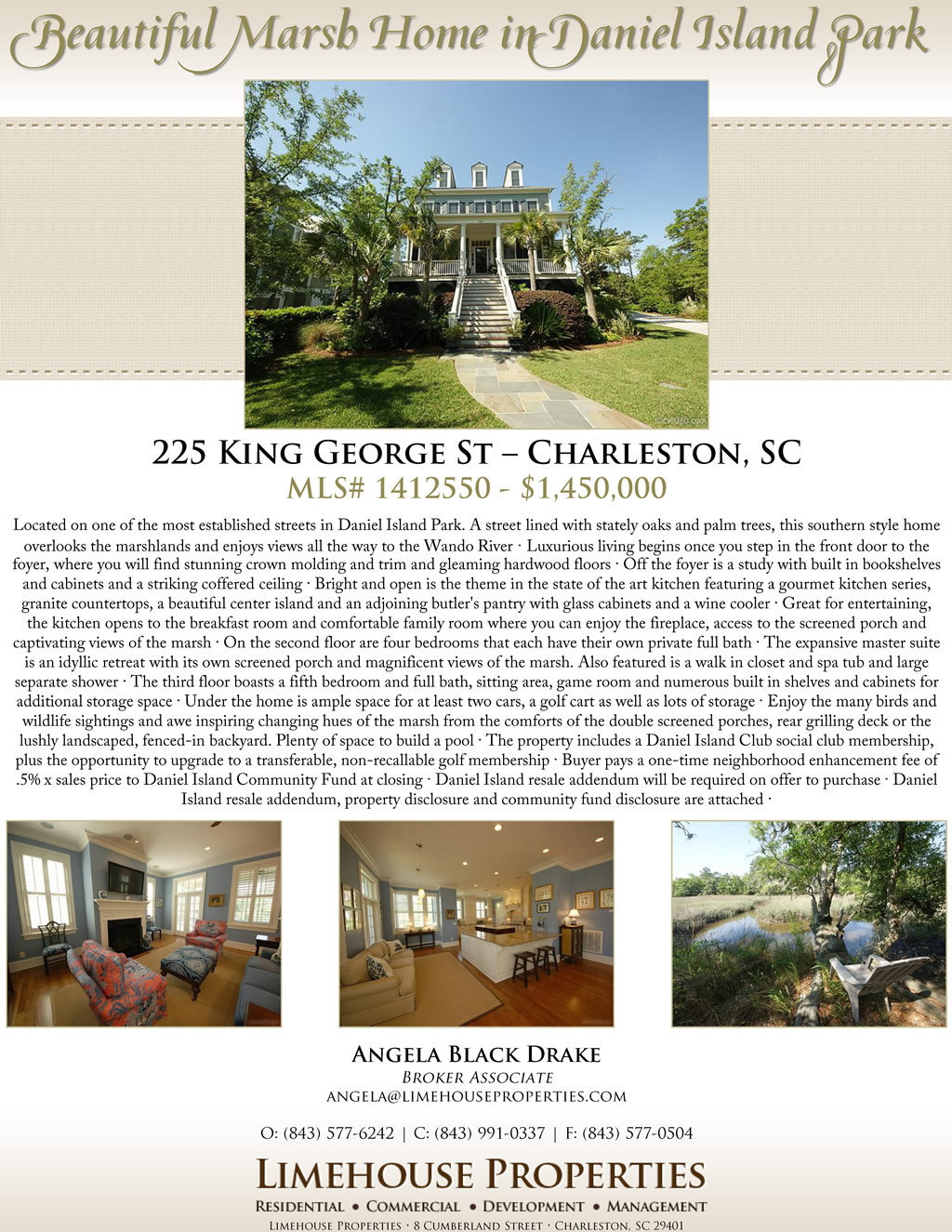 Beautiful Marsh Home in Daniel Island Park

225 King George St – Charleston, SC
MLS# 1412550 - $1,450,000

Located on one of the most established streets in Daniel Island Park. A street lined with stately oaks and palm trees, this southern style home overlooks the marshlands and enjoys views all the way to the Wando River · Luxurious living begins once you step in the front door to the foyer, where you will find stunning crown molding and trim and gleaming hardwood floors · Off the foyer is a study with built in bookshelves and cabinets and a striking coffered ceiling · Bright and open is the theme in the state of the art kitchen featuring a gourmet kitchen series, granite countertops, a beautiful center island and an adjoining butler's pantry with glass cabinets and a wine cooler · Great for entertaining, the kitchen opens to the breakfast room and comfortable family room where you can enjoy the fireplace, access to the screened porch and captivating views of the marsh · On the second floor are four bedrooms that each have their own private full bath · The expansive master suite is an idyllic retreat with its own screened porch and magnificent views of the marsh. Also featured is a walk in closet and spa tub and large separate shower · The third floor boasts a fifth bedroom and full bath, sitting area, game room and numerous built in shelves and cabinets for additional storage space · Under the home is ample space for at least two cars, a golf cart as well as lots of storage · Enjoy the many birds and wildlife sightings and awe inspiring changing hues of the marsh from the comforts of the double screened porches, rear grilling deck or the lushly landscaped, fenced-in backyard. Plenty of space to build a pool · The property includes a Daniel Island Club social club membership, plus the opportunity to upgrade to a transferable, non-recallable golf membership · Buyer pays a one-time neighborhood enhancement fee of .5% x sales price to Daniel Island Community Fund at closing · Daniel Island resale addendum will be required on offer to purchase · Daniel Island resale addendum, property disclosure and community fund disclosure are attached ·

Angela Black Drake
Broker Associate
angela@limehouseproperties.com

O: (843) 577-6242 | C: (843) 991-0337 | F: (843) 577-0504

Limehouse Properties
Residential • Commercial • Development • Management
Limehouse Properties · 8 Cumberland Street · Charleston, SC 29401